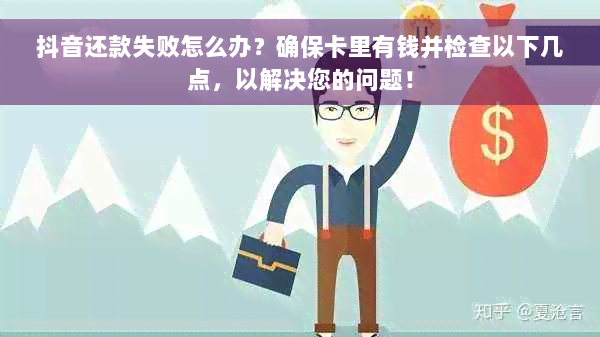 抖音还款失败怎么办？确保卡里有钱并检查以下几点，以解决您的问题！

$

知乎 @夏沧言